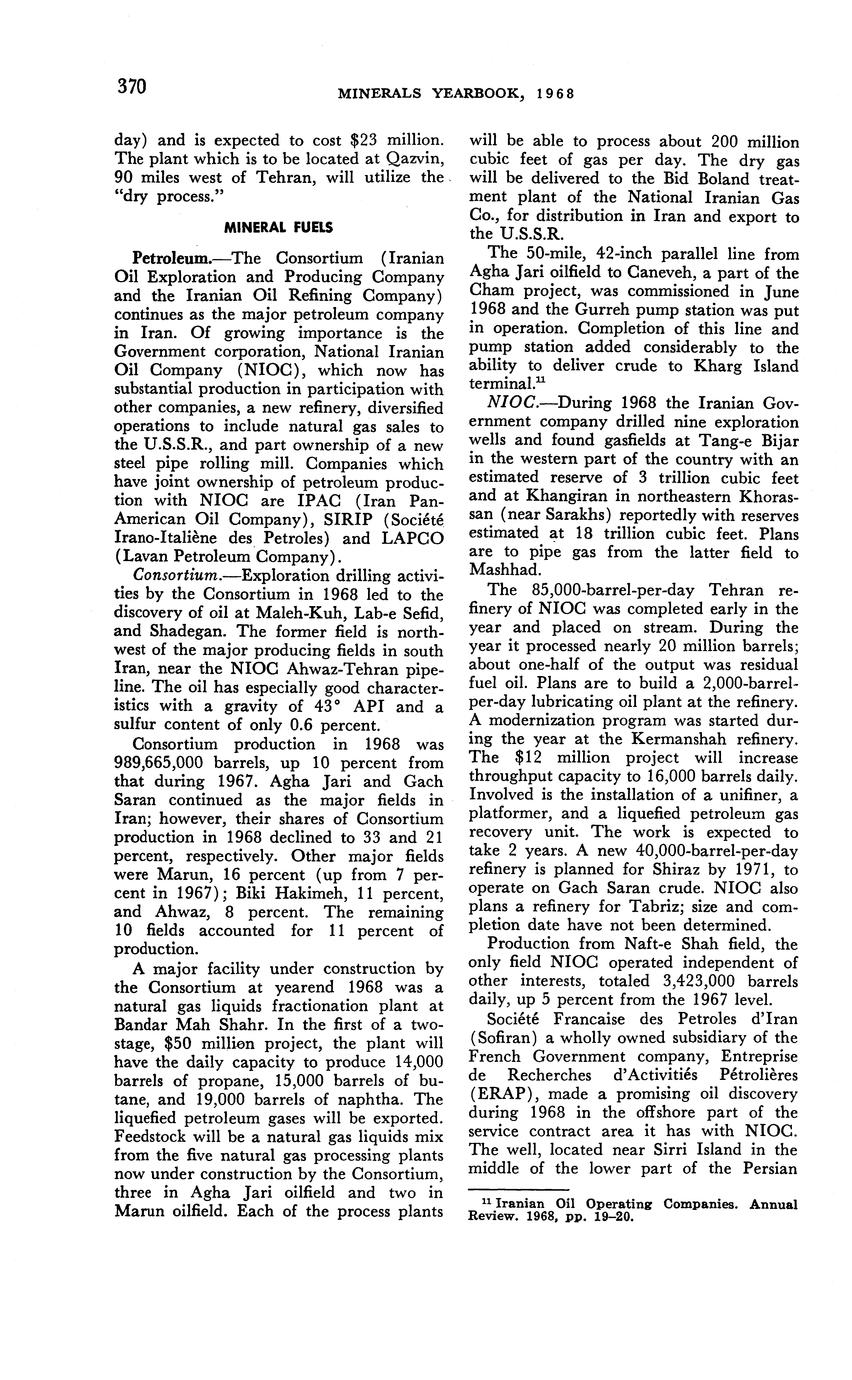 370 MINERALS YEARBOOK, 1968

day) and is expected to cost $23 million. The plant which is to be located at Qazvin, 90 miles west of Tehran, will utilize the "dry process."

MINERAL FUELS

Petroleum.—The Consortium (Iranian Oil Exploration and Producing Company and the Iranian Oil Refining Company) continues as the major petroleum company in Iran. Of growing importance is the Government corporation, National Iranian Oil Company (NIOC), which now has substantial production in participation with other companies, a new refinery, diversified operations to include natural gas sales to the U.S.S.R., and part ownership of a new steel pipe rolling mill. Companies which have joint ownership of petroleum production with NIOC are IPAC (Iran Pan-American Oil Company), SIRIP (Société Irano-Italiène des Petroles) and LAPCO (Lavan Petroleum Company).

Consortium.—Exploration drilling activities by the Consortium in 1968 led to the discovery of oil at Maleh-Kuh, Lab-e Sefid, and Shadegan. The former field is northwest of the major producing fields in south Iran, near the NIOC Ahwaz-Tehran pipeline. The oil has especially good characteristics with a gravity of 43° API and a sulfur content of only 0.6 percent.

Consortium production in 1968 was 989,665,000 barrels, up 10 percent from that during 1967. Agha Jari and Gach Saran continued as the major fields in Iran; however, their shares of Consortium production in 1968 declined to 33 and 21 percent, respectively. Other major fields were Marun, 16 percent (up from 7 percent in 1967); Biki Hakimeh, 11 percent, and Ahwaz, 8 percent. The remaining 10 fields accounted for 11 percent of production.

A major facility under construction by the Consortium at yearend 1968 was a natural gas liquids fractionation plant at Bandar Mah Shahr. In the first of a two-stage, $50 million project, the plant will have the daily capacity to produce 14,000 barrels of propane, 15,000 barrels of butane, and 19,000 barrels of naphtha. The liquefied petroleum gases will be exported. Feedstock will be a natural gas liquids mix from the five natural gas processing plants now under construction by the Consortium, three in Agha Jari oilfield and two in Marun oilfield. Each of the process plants will be able to process about 200 million cubic feet of gas per day. The dry gas will be delivered to the Bid Boland treatment plant of the National Iranian Gas Co., for distribution in Iran and export to the U.S.S.R.

The 50-mile, 42-inch parallel line from Agha Jari oilfield to Caneveh, a part of the Cham project, was commissioned in June 1968 and the Gurreh pump station was put in operation. Completion of this line and pump station added considerably to the ability to deliver crude to Kharg Island terminal.$^{11}$

NIOC.—During 1968 the Iranian Government company drilled nine exploration wells and found gasfields at Tang-e Bijar in the western part of the country with an estimated reserve of 3 trillion cubic feet and at Khangiran in northeastern Khorassan (near Sarakhs) reportedly with reserves estimated at 18 trillion cubic feet. Plans are to pipe gas from the latter field to Mashhad.

The 85,000-barrel-per-day Tehran refinery of NIOC was completed early in the year and placed on stream. During the year it processed nearly 20 million barrels; about one-half of the output was residual fuel oil. Plans are to build a 2,000-barrel-per-day lubricating oil plant at the refinery. A modernization program was started during the year at the Kermanshah refinery. The $12 million project will increase throughput capacity to 16,000 barrels daily. Involved is the installation of a unifiner, a platformer, and a liquefied petroleum gas recovery unit. The work is expected to take 2 years. A new 40,000-barrel-per-day refinery is planned for Shiraz by 1971, to operate on Gach Saran crude. NIOC also plans a refinery for Tabriz; size and completion date have not been determined.

Production from Naft-e Shah field, the only field NIOC operated independent of other interests, totaled 3,423,000 barrels daily, up 5 percent from the 1967 level.

Société Francaise des Petroles d'Iran (Sofiran) a wholly owned subsidiary of the French Government company, Entreprise de Recherches d'Activitiés Pétrolières (ERAP), made a promising oil discovery during 1968 in the offshore part of the service contract area it has with NIOC. The well, located near Sirri Island in the middle of the lower part of the Persian

$^{11}$ Iranian Oil Operating Companies. Annual Review. 1968, pp. 19–20.